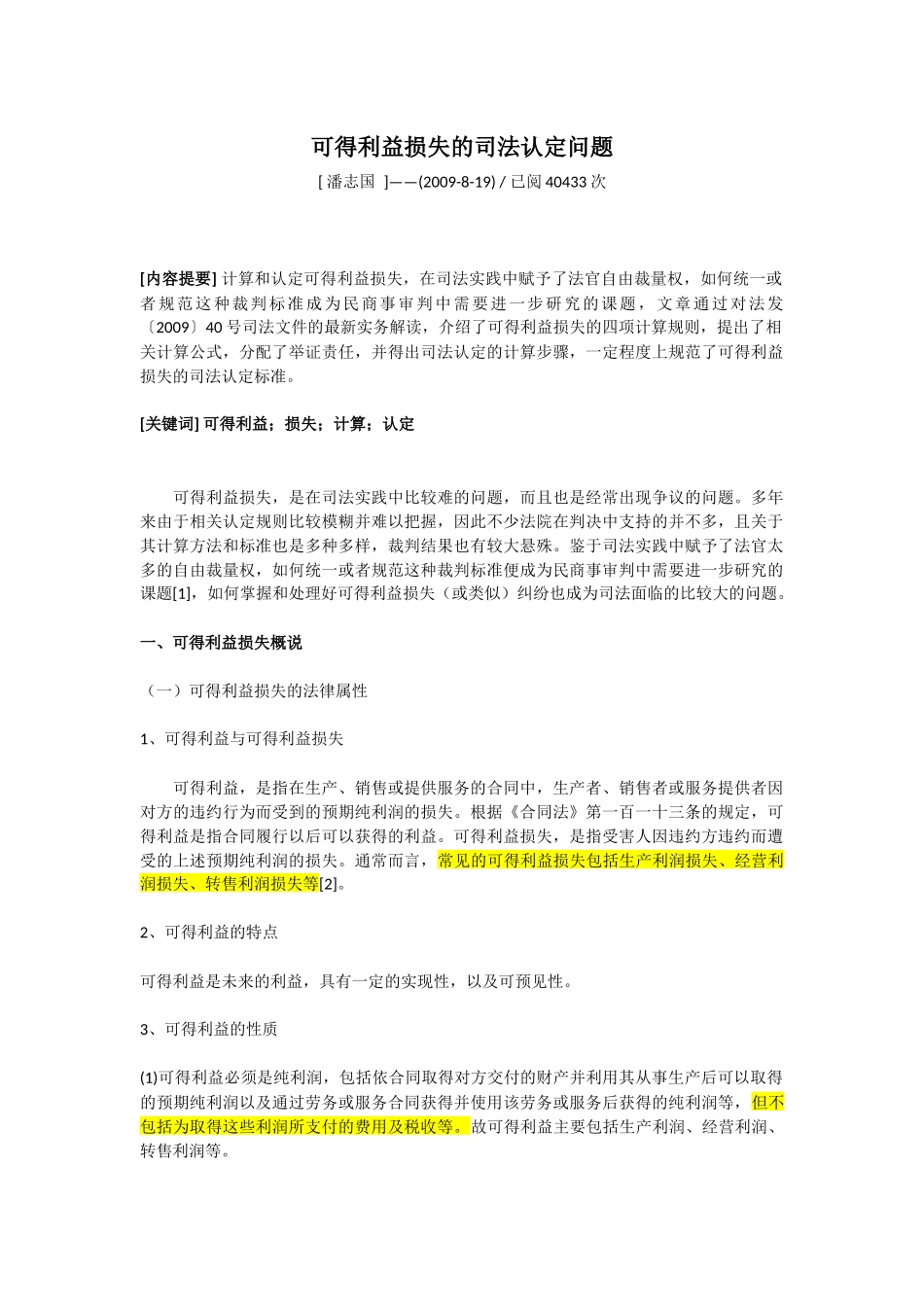 可得利益损失的司法认定问题

[ 潘志国 ]——(2009-8-19) / 已阅 40433 次

[内容提要] 计算和认定可得利益损失，在司法实践中赋予了法官自由裁量权，如何统一或者规范这种裁判标准成为民商事审判中需要进一步研究的课题，文章通过对法发〔2009〕40 号司法文件的最新实务解读，介绍了可得利益损失的四项计算规则，提出了相关计算公式，分配了举证责任，并得出司法认定的计算步骤，一定程度上规范了可得利益损失的司法认定标准。

[关键词] 可得利益；损失；计算；认定

可得利益损失，是在司法实践中比较难的问题，而且也是经常出现争议的问题。多年来由于相关认定规则比较模糊并难以把握，因此不少法院在判决中支持的并不多，且关于其计算方法和标准也是多种多样，裁判结果也有较大悬殊。鉴于司法实践中赋予了法官太多的自由裁量权，如何统一或者规范这种裁判标准便成为民商事审判中需要进一步研究的课题[1]，如何掌握和处理好可得利益损失（或类似）纠纷也成为司法面临的比较大的问题。

一、可得利益损失概说

（一）可得利益损失的法律属性

1、可得利益与可得利益损失

可得利益，是指在生产、销售或提供服务的合同中，生产者、销售者或服务提供者因对方的违约行为而受到的预期纯利润的损失。根据《合同法》第一百一十三条的规定，可得利益是指合同履行以后可以获得的利益。可得利益损失，是指受害人因违约方违约而遭受的上述预期纯利润的损失。通常而言，常见的可得利益损失包括生产利润损失、经营利润损失、转售利润损失等[2]。

2、可得利益的特点

可得利益是未来的利益，具有一定的实现性，以及可预见性。

3、可得利益的性质

(1)可得利益必须是纯利润，包括依合同取得对方交付的财产并利用其从事生产后可以取得的预期纯利润以及通过劳务或服务合同获得并使用该劳务或服务后获得的纯利润等，但不包括为取得这些利润所支付的费用及税收等。故可得利益主要包括生产利润、经营利润、转售利润等。